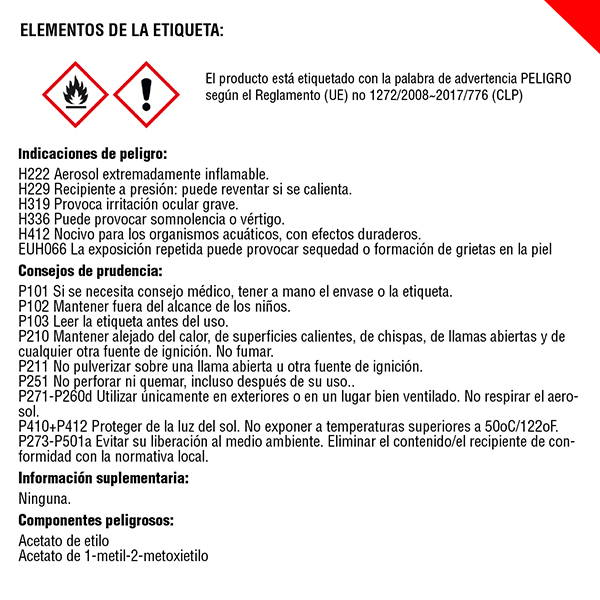 ELEMENTOS DE LA ETIQUETA:

El producto está etiquetado con la palabra de advertencia PELIGRO según el Reglamento (UE) no 1272/2008~2017/776 (CLP)

Indicaciones de peligro:

H222 Aerosol extremadamente inflamable.
H229 Recipiente a presión: puede reventar si se calienta.
H319 Provoca irritación ocular grave.
H336 Puede provocar somnolencia o vértigo.
H412 Nocivo para los organismos acuáticos, con efectos duraderos.
EUH066 La exposición repetida puede provocar sequedad o formación de grietas en la piel

Consejos de prudencia:

P101 Si se necesita consejo médico, tener a mano el envase o la etiqueta.
P102 Mantener fuera del alcance de los niños.
P103 Leer la etiqueta antes del uso.
P210 Mantener alejado del calor, de superficies calientes, de chispas, de llamas abiertas y de cualquier otra fuente de ignición. No fumar.
P211 No pulverizar sobre una llama abierta u otra fuente de ignición.
P251 No perforar ni quemar, incluso después de su uso..
P271-P260d Utilizar únicamente en exteriores o en un lugar bien ventilado. No respirar el aerosol.
P410+P412 Proteger de la luz del sol. No exponer a temperaturas superiores a 50oC/122oF.
P273-P501a Evitar su liberación al medio ambiente. Eliminar el contenido/el recipiente de conformidad con la normativa local.

Información suplementaria:

Ninguna.

Componentes peligrosos:

Acetato de etilo
Acetato de 1-metil-2-metoxietilo